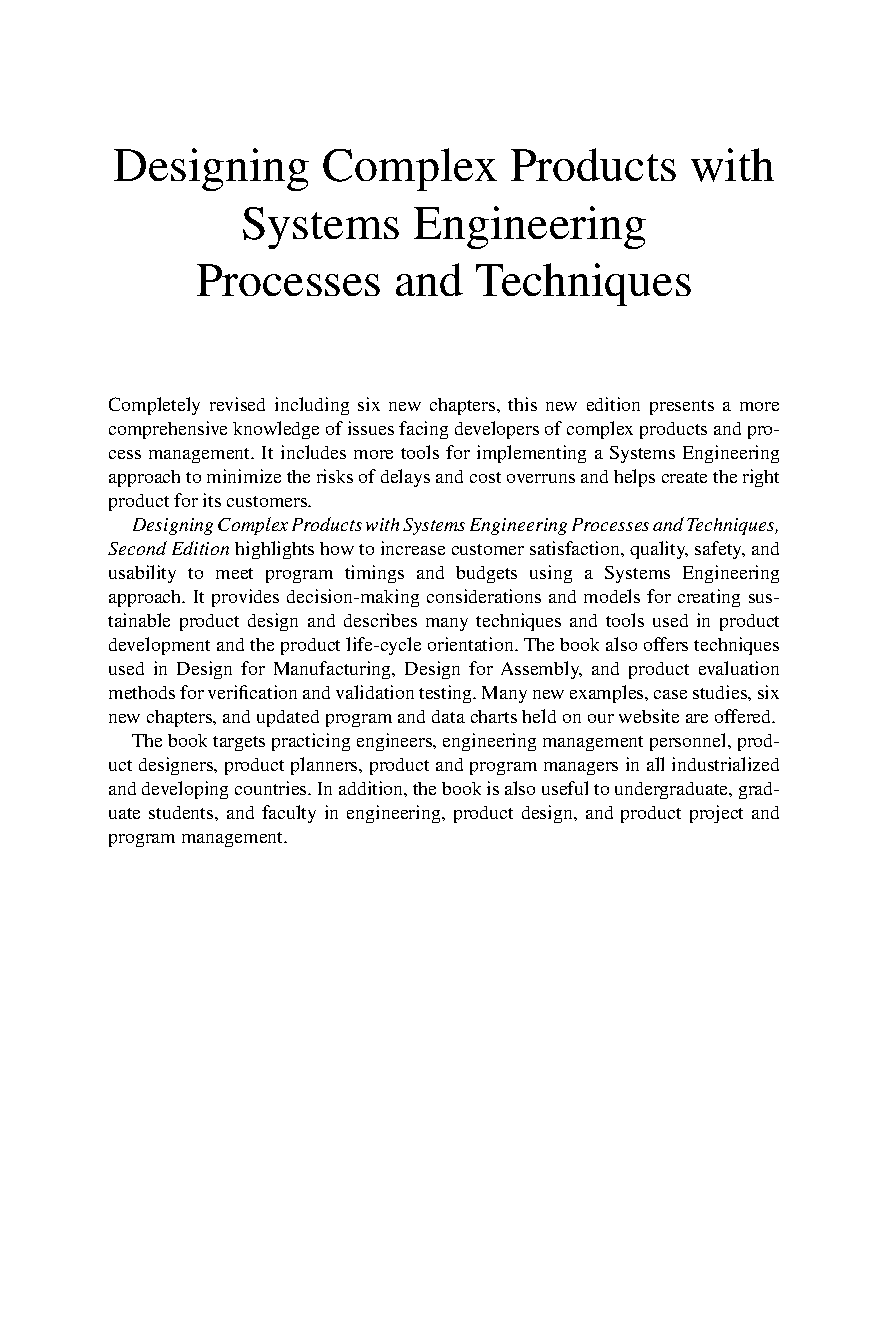 Designing Complex Products with Systems Engineering Processes and Techniques

Completely revised including six new chapters, this new edition presents a more comprehensive knowledge of issues facing developers of complex products and process management. It includes more tools for implementing a Systems Engineering approach to minimize the risks of delays and cost overruns and helps create the right product for its customers.

Designing Complex Products with Systems Engineering Processes and Techniques, Second Edition highlights how to increase customer satisfaction, quality, safety, and usability to meet program timings and budgets using a Systems Engineering approach. It provides decision-making considerations and models for creating sustainable product design and describes many techniques and tools used in product development and the product life-cycle orientation. The book also offers techniques used in Design for Manufacturing, Design for Assembly, and product evaluation methods for verification and validation testing. Many new examples, case studies, six new chapters, and updated program and data charts held on our website are offered.

The book targets practicing engineers, engineering management personnel, product designers, product planners, product and program managers in all industrialized and developing countries. In addition, the book is also useful to undergraduate, graduate students, and faculty in engineering, product design, and product project and program management.